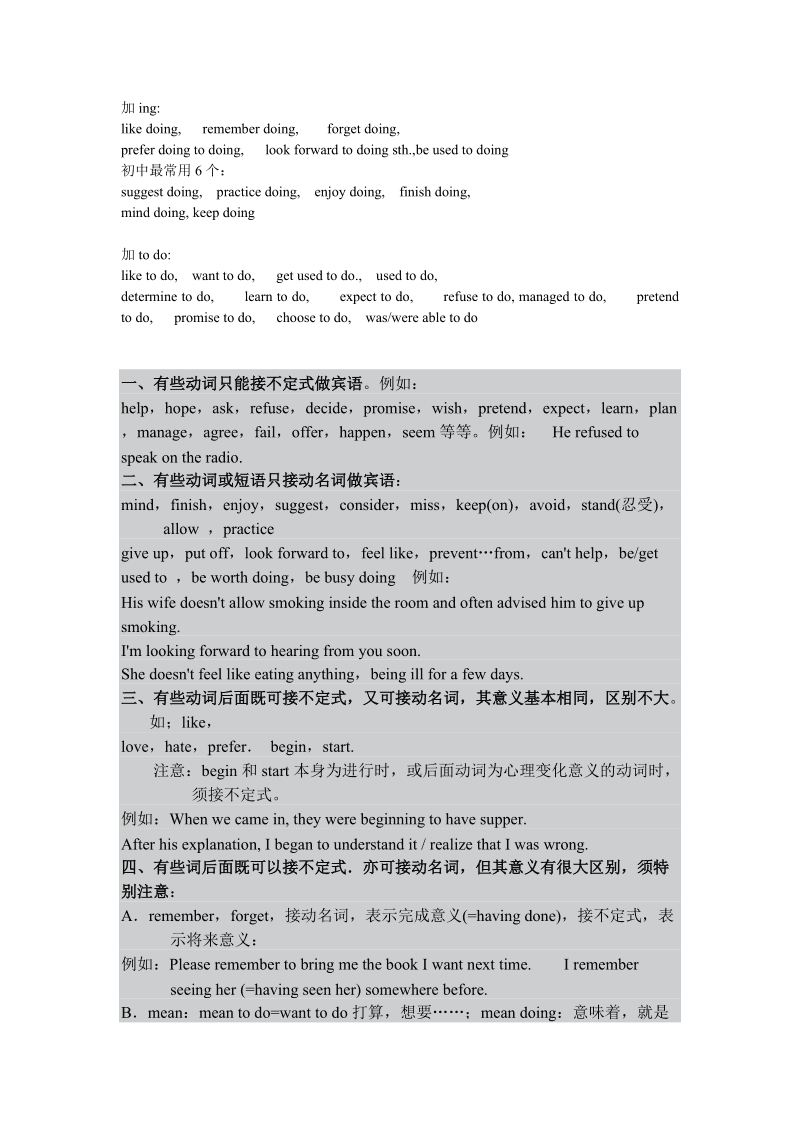 加 ing:
like doing, remember doing, forget doing,
prefer doing to doing, look forward to doing sth.,be used to doing
初中最常用 6 个：
suggest doing, practice doing, enjoy doing, finish doing,
mind doing, keep doing

加 to do:
like to do, want to do, get used to do., used to do,
determine to do, learn to do, expect to do, refuse to do, managed to do, pretend to do, promise to do, choose to do, was/were able to do

一、有些动词只能接不定式做宾语。例如：
help，hope，ask，refuse，decide，promise，wish，pretend，expect，learn，plan，manage，agree，fail，offer，happen，seem 等等。例如： He refused to speak on the radio.
二、有些动词或短语只接动名词做宾语：
mind，finish，enjoy，suggest，consider，miss，keep(on)，avoid，stand(忍受)，allow ，practice
give up，put off，look forward to，feel like，prevent…from，can't help，be/get used to ，be worth doing，be busy doing 例如：
His wife doesn't allow smoking inside the room and often advised him to give up smoking.
I'm looking forward to hearing from you soon.
She doesn't feel like eating anything，being ill for a few days.
三、有些动词后面既可接不定式，又可接动名词，其意义基本相同，区别不大。如；like，
love，hate，prefer． begin，start.
注意：begin 和 start 本身为进行时，或后面动词为心理变化意义的动词时，须接不定式。
例如：When we came in, they were beginning to have supper.
After his explanation, I began to understand it / realize that I was wrong.
四、有些词后面既可以接不定式．亦可接动名词，但其意义有很大区别，须特别注意：
A．remember，forget，接动名词，表示完成意义(=having done)，接不定式，表示将来意义：
例如：Please remember to bring me the book I want next time. I remember seeing her (=having seen her) somewhere before.
B．mean：mean to do=want to do 打算，想要……；mean doing：意味着，就是